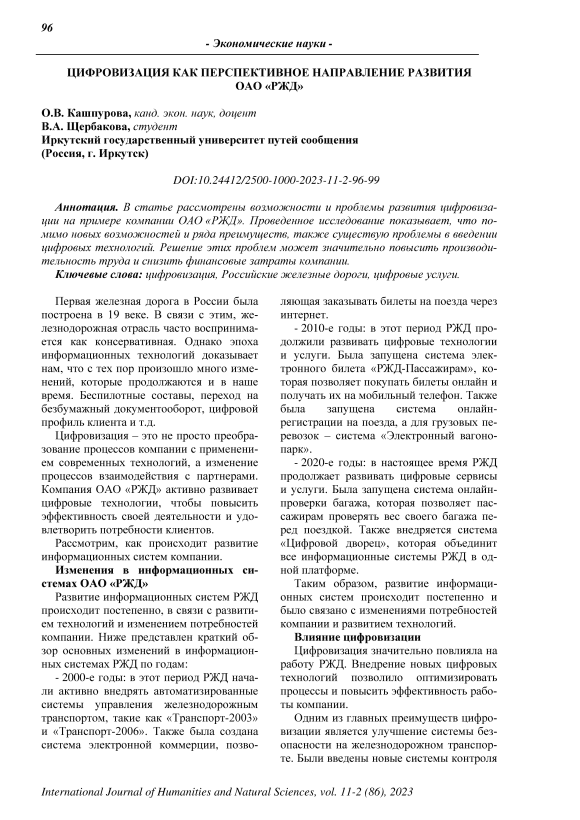 96

- Экономические науки -

ЦИФРОВИЗАЦИЯ КАК ПЕРСПЕКТИВНОЕ НАПРАВЛЕНИЕ РАЗВИТИЯ ОАО «РЖД»

О.В. Кашпурова, канд. экон. наук, доцент
В.А. Щербакова, студент
Иркутский государственный университет путей сообщения
(Россия, г. Иркутск)

DOI:10.24412/2500-1000-2023-11-2-96-99

Аннотация. В статье рассмотрены возможности и проблемы развития цифровизации на примере компании ОАО «РЖД». Проведенное исследование показывает, что помимо новых возможностей и ряда преимуществ, также существую проблемы в введении цифровых технологий. Решение этих проблем может значительно повысить производительность труда и снизить финансовые затраты компании.
Ключевые слова: цифровизация, Российские железные дороги, цифровые услуги.

Первая железная дорога в России была построена в 19 веке. В связи с этим, железнодорожная отрасль часто воспринимается как консервативная. Однако эпоха информационных технологий доказывает нам, что с тех пор произошло много изменений, которые продолжаются и в наше время. Беспилотные составы, переход на безбумажный документооборот, цифровой профиль клиента и т.д.

Цифровизация – это не просто преобразование процессов компании с применением современных технологий, а изменение процессов взаимодействия с партнерами. Компания ОАО «РЖД» активно развивает цифровые технологии, чтобы повысить эффективность своей деятельности и удовлетворить потребности клиентов.

Рассмотрим, как происходит развитие информационных систем компании.

Изменения в информационных системах ОАО «РЖД»

Развитие информационных систем РЖД происходит постепенно, в связи с развитием технологий и изменением потребностей компании. Ниже представлен краткий обзор основных изменений в информационных системах РЖД по годам:

- 2000-е годы: в этот период РЖД начали активно внедрять автоматизированные системы управления железнодорожным транспортом, такие как «Транспорт-2003» и «Транспорт-2006». Также была создана система электронной коммерции, позволяющая заказывать билеты на поезда через интернет.

- 2010-е годы: в этот период РЖД продолжили развивать цифровые технологии и услуги. Была запущена система электронного билета «РЖД-Пассажирам», которая позволяет покупать билеты онлайн и получать их на мобильный телефон. Также была запущена система онлайн-регистрации на поезда, а для грузовых перевозок – система «Электронный вагонопарк».

- 2020-е годы: в настоящее время РЖД продолжает развивать цифровые сервисы и услуги. Была запущена система онлайн-проверки багажа, которая позволяет пассажирам проверять вес своего багажа перед поездкой. Также внедряется система «Цифровой дворец», которая объединит все информационные системы РЖД в одной платформе.

Таким образом, развитие информационных систем происходит постепенно и было связано с изменениями потребностей компании и развитием технологий.

Влияние цифровизации

Цифровизация значительно повлияла на работу РЖД. Внедрение новых цифровых технологий позволило оптимизировать процессы и повысить эффективность работы компании.

Одним из главных преимуществ цифровизации является улучшение системы безопасности на железнодорожном транспорте. Были введены новые системы контроля

International Journal of Humanities and Natural Sciences, vol. 11-2 (86), 2023